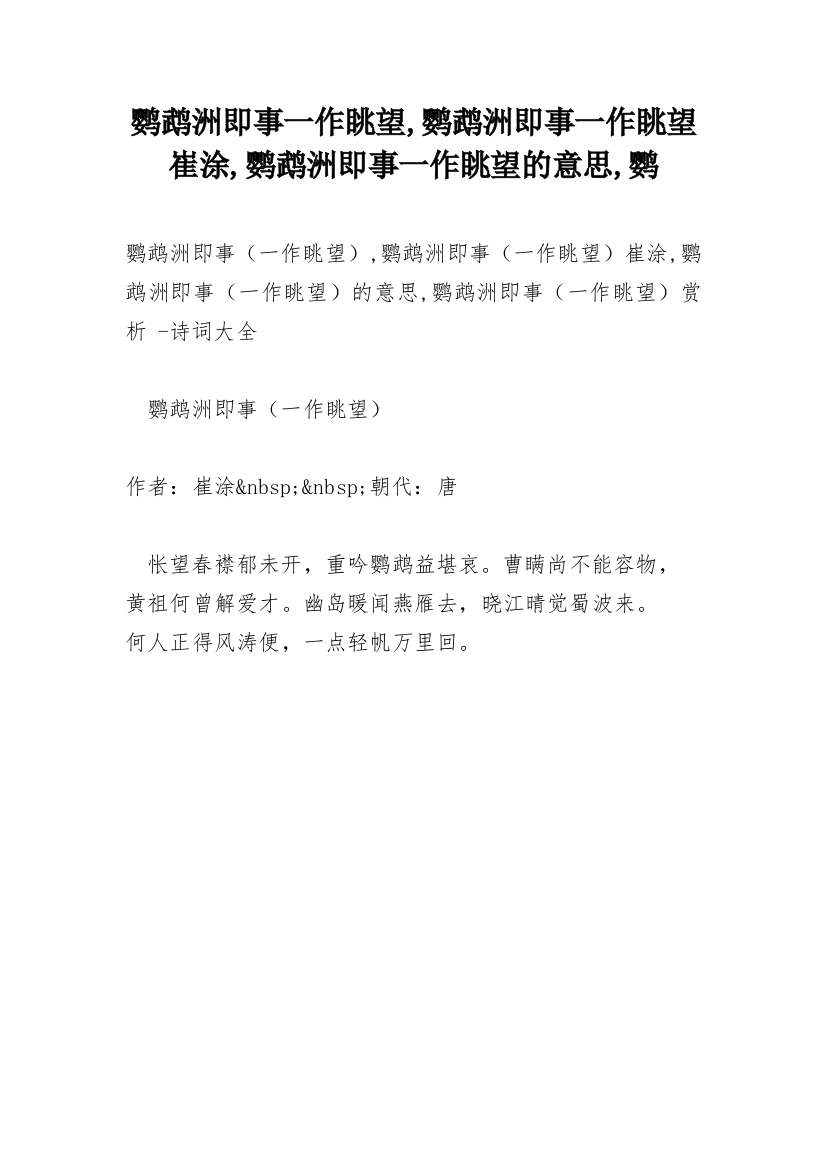 鹦鹉洲即事一作眺望,鹦鹉洲即事一作眺望崔涂,鹦鹉洲即事一作眺望的意思,鹦

鹦鹉洲即事（一作眺望）,鹦鹉洲即事（一作眺望）崔涂,鹦鹉洲即事（一作眺望）的意思,鹦鹉洲即事（一作眺望）赏析 -诗词大全

鹦鹉洲即事（一作眺望）

作者：崔涂&nbsp;&nbsp;朝代：唐

怅望春襟郁未开，重吟鹦鹉益堪哀。曹瞒尚不能容物，黄祖何曾解爱才。幽岛暖闻燕雁去，晓江晴觉蜀波来。何人正得风涛便，一点轻帆万里回。